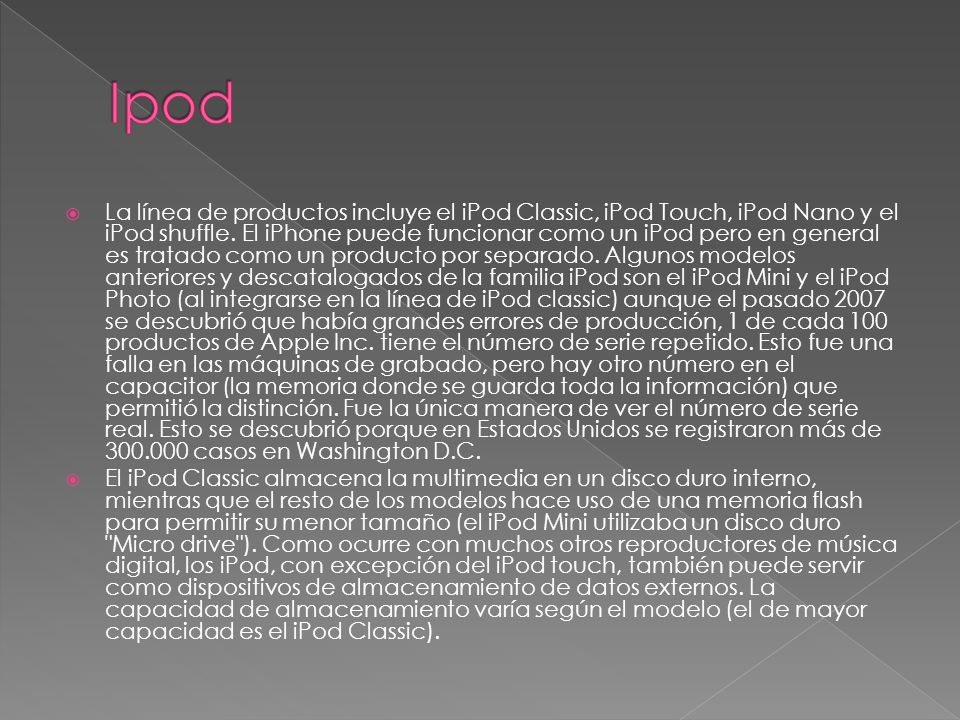 Ipod

La línea de productos incluye el iPod Classic, iPod Touch, iPod Nano y el iPod shuffle. El iPhone puede funcionar como un iPod pero en general es tratado como un producto por separado. Algunos modelos anteriores y descatalogados de la familia iPod son el iPod Mini y el iPod Photo (al integrarse en la línea de iPod classic) aunque el pasado 2007 se descubrió que había grandes errores de producción, 1 de cada 100 productos de Apple Inc. tiene el número de serie repetido. Esto fue una falla en las máquinas de grabado, pero hay otro número en el capacitor (la memoria donde se guarda toda la información) que permitió la distinción. Fue la única manera de ver el número de serie real. Esto se descubrió porque en Estados Unidos se registraron más de 300.000 casos en Washington D.C.

El iPod Classic almacena la multimedia en un disco duro interno, mientras que el resto de los modelos hace uso de una memoria flash para permitir su menor tamaño (el iPod Mini utilizaba un disco duro "Micro drive"). Como ocurre con muchos otros reproductores de música digital, los iPod, con excepción del iPod touch, también puede servir como dispositivos de almacenamiento de datos externos. La capacidad de almacenamiento varía según el modelo (el de mayor capacidad es el iPod Classic).